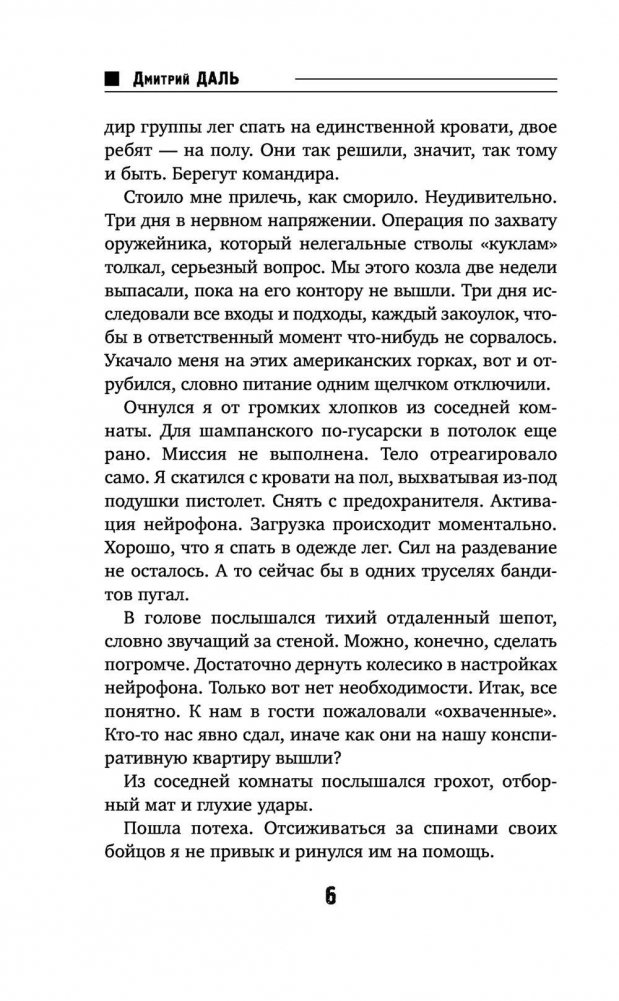 Дмитрий ДАЛЬ

дир группы лег спать на единственной кровати, двое ребят — на полу. Они так решили, значит, так тому и быть. Берегут командира.

Стоило мне прилечь, как сморило. Неудивительно. Три дня в нервном напряжении. Операция по захвату оружейника, который нелегальные стволы «куклам» толкал, серьезный вопрос. Мы этого козла две недели выпасали, пока на его контору не вышли. Три дня исследовали все входы и подходы, каждый закоулок, чтобы в ответственный момент что-нибудь не сорвалось. Укачало меня на этих американских горках, вот и отрубился, словно питание одним щелчком отключили.

Очнулся я от громких хлопков из соседней комнаты. Для шампанского по-гусарски в потолок еще рано. Миссия не выполнена. Тело отреагировало само. Я скатился с кровати на пол, выхватывая из-под подушки пистолет. Снять с предохранителя. Активация нейрофона. Загрузка происходит моментально. Хорошо, что я спать в одежде лег. Сил на раздевание не осталось. А то сейчас бы в одних труселях бандитов пугал.

В голове послышался тихий отдаленный шепот, словно звучащий за стеной. Можно, конечно, сделать погромче. Достаточно дернуть колесико в настройках нейрофона. Только вот нет необходимости. Итак, все понятно. К нам в гости пожаловали «охваченные». Кто-то нас явно сдал, иначе как они на нашу конспиративную квартиру вышли?

Из соседней комнаты послышался грохот, отборный мат и глухие удары.

Пошла потеха. Отсиживаться за спинами своих бойцов я не привык и ринулся им на помощь.

6